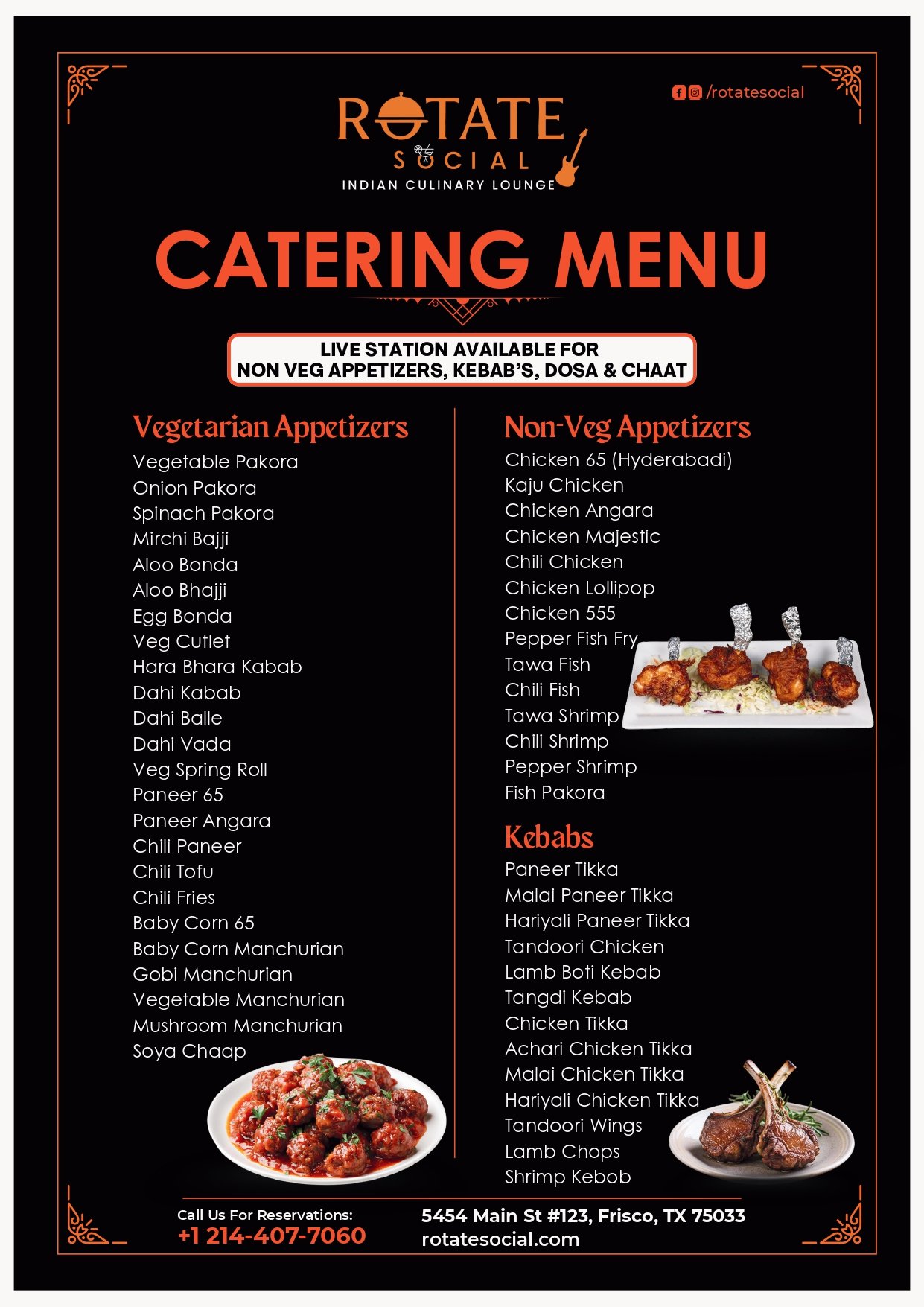 /rotatesocial

ROTATE SOCIAL
INDIAN CULINARY LOUNGE

CATERING MENU

LIVE STATION AVAILABLE FOR
NON VEG APPETIZERS, KEBAB'S, DOSA & CHAAT

Vegetarian Appetizers
Vegetable Pakora
Onion Pakora
Spinach Pakora
Mirchi Bajji
Aloo Bonda
Aloo Bhajji
Egg Bonda
Veg Cutlet
Hara Bhara Kabab
Dahi Kabab
Dahi Balle
Dahi Vada
Veg Spring Roll
Paneer 65
Paneer Angara
Chili Paneer
Chili Tofu
Chili Fries
Baby Corn 65
Baby Corn Manchurian
Gobi Manchurian
Vegetable Manchurian
Mushroom Manchurian
Soya Chaap

Non-Veg Appetizers
Chicken 65 (Hyderabadi)
Kaju Chicken
Chicken Angara
Chicken Majestic
Chili Chicken
Chicken Lollipop
Chicken 555
Pepper Fish Fry
Tawa Fish
Chili Fish
Tawa Shrimp
Chili Shrimp
Pepper Shrimp
Fish Pakora

Kebabs
Paneer Tikka
Malai Paneer Tikka
Hariyali Paneer Tikka
Tandoori Chicken
Lamb Boti Kebab
Tangdi Kebab
Chicken Tikka
Achari Chicken Tikka
Malai Chicken Tikka
Hariyali Chicken Tikka
Tandoori Wings
Lamb Chops
Shrimp Kebob

Call Us For Reservations:
+1 214-407-7060

5454 Main St #123, Frisco, TX 75033
rotatesocial.com